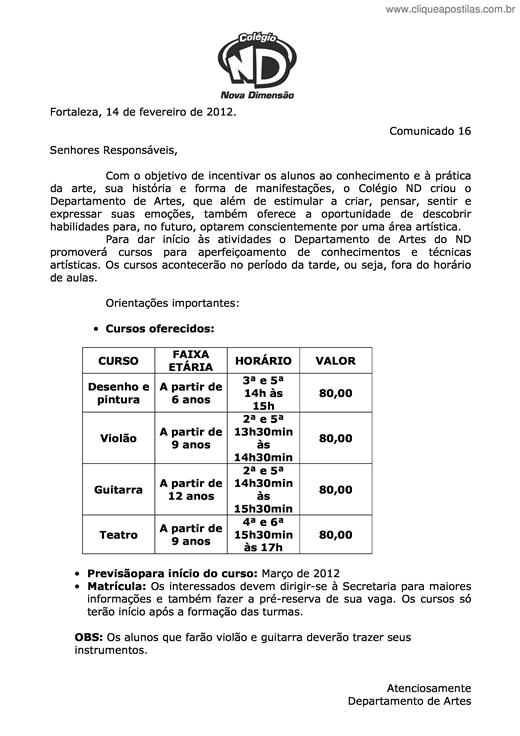 www.cliqueapostilas.com.br

Colégio
ND
Nova Dimensão

Fortaleza, 14 de fevereiro de 2012.

Comunicado 16

Senhores Responsáveis,

Com o objetivo de incentivar os alunos ao conhecimento e à prática da arte, sua história e forma de manifestações, o Colégio ND criou o Departamento de Artes, que além de estimular a criar, pensar, sentir e expressar suas emoções, também oferece a oportunidade de descobrir habilidades para, no futuro, optarem conscientemente por uma área artística.

Para dar início às atividades o Departamento de Artes do ND promoverá cursos para aperfeiçoamento de conhecimentos e técnicas artísticas. Os cursos acontecerão no período da tarde, ou seja, fora do horário de aulas.

Orientações importantes:

• Cursos oferecidos:

| CURSO | FAIXA ETÁRIA | HORÁRIO | VALOR |
|---|---|---|---|
| Desenho e pintura | A partir de 6 anos | 3ª e 5ª 14h às 15h | 80,00 |
| Violão | A partir de 9 anos | 2ª e 5ª 13h30min às 14h30min | 80,00 |
| Guitarra | A partir de 12 anos | 2ª e 5ª 14h30min às 15h30min | 80,00 |
| Teatro | A partir de 9 anos | 4ª e 6ª 15h30min às 17h | 80,00 |

• Previsãopara início do curso: Março de 2012
• Matrícula: Os interessados devem dirigir-se à Secretaria para maiores informações e também fazer a pré-reserva de sua vaga. Os cursos só terão início após a formação das turmas.

OBS: Os alunos que farão violão e guitarra deverão trazer seus instrumentos.

Atenciosamente
Departamento de Artes